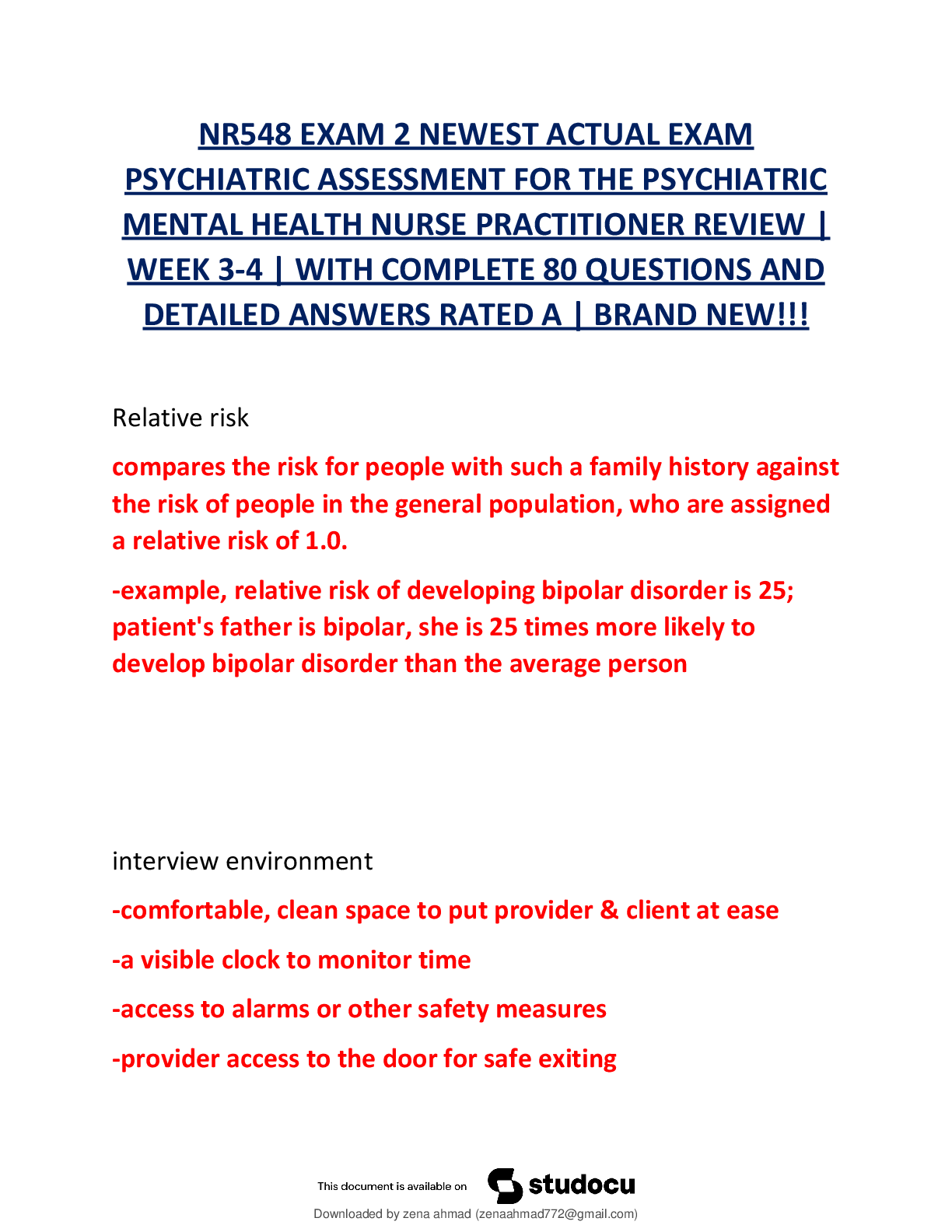 NR548 EXAM 2 NEWEST ACTUAL EXAM PSYCHIATRIC ASSESSMENT FOR THE PSYCHIATRIC MENTAL HEALTH NURSE PRACTITIONER REVIEW | WEEK 3-4 | WITH COMPLETE 80 QUESTIONS AND DETAILED ANSWERS RATED A | BRAND NEW!!!

Relative risk

compares the risk for people with such a family history against the risk of people in the general population, who are assigned a relative risk of 1.0.

-example, relative risk of developing bipolar disorder is 25; patient's father is bipolar, she is 25 times more likely to develop bipolar disorder than the average person

interview environment

-comfortable, clean space to put provider & client at ease

-a visible clock to monitor time

-access to alarms or other safety measures

-provider access to the door for safe exiting

This document is available on studocu

Downloaded by zena ahmad (zenaahmad772@gmail.com)